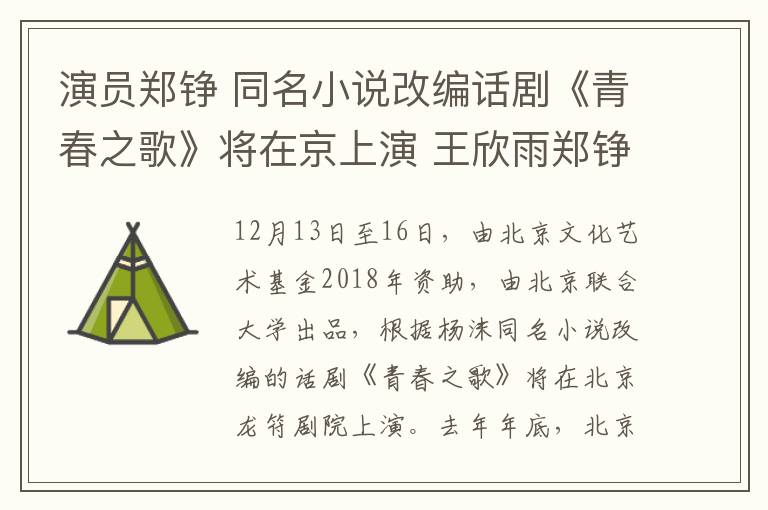 演员郑铮 同名小说改编话剧《青春之歌》将在京上演 王欣雨郑铮

12月13日至16日，由北京文化艺术基金2018年资助，由北京联合大学出品，根据杨沫同名小说改编的话剧《青春之歌》将在北京龙符剧院上演。去年年底，北京